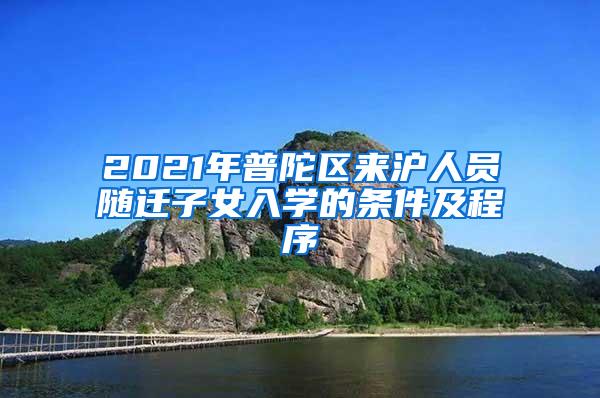 2021年普陀区来沪人员随迁子女入学的条件及程序